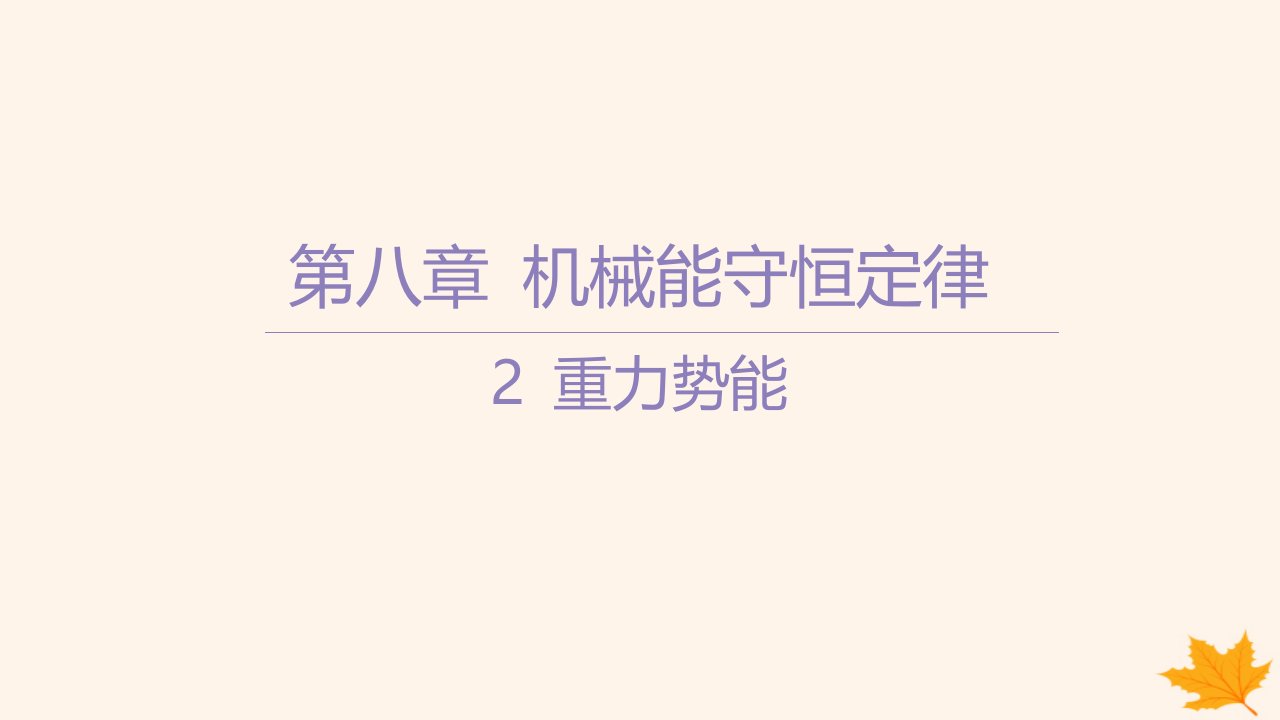 第八章 机械能守恒定律

2 重力势能